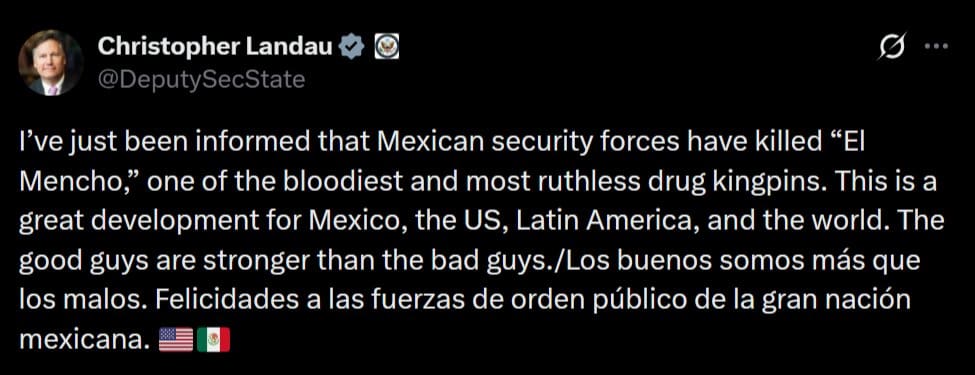 Christopher Landau
@DeputySecState

I've just been informed that Mexican security forces have killed "El Mencho," one of the bloodiest and most ruthless drug kingpins. This is a great development for Mexico, the US, Latin America, and the world. The good guys are stronger than the bad guys./Los buenos somos más que los malos. Felicidades a las fuerzas de orden público de la gran nación mexicana. 🇺🇸🇲🇽